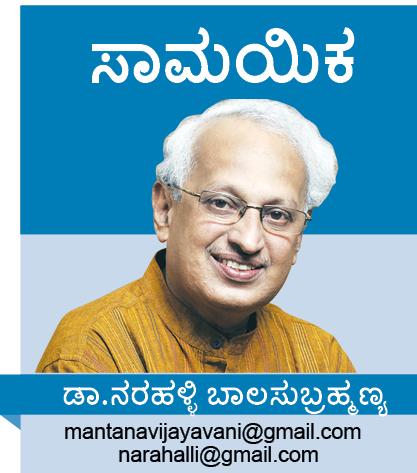 ಸಾಮಯಿಕ

ಡಾ.ನರಹಳ್ಳಿ ಬಾಲಸುಬ್ರಹ್ಮಣ್ಯ

mantanavijayavani@gmail.com
narahalli@gmail.com